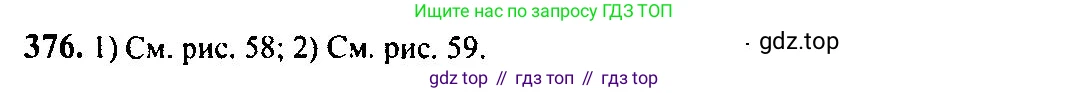 Ищите нас по запросу ГДЗ ТОП

376. 1) См. рис. 58; 2) См. рис. 59.

gdz.top

gdz top // гдз топ // гдз top